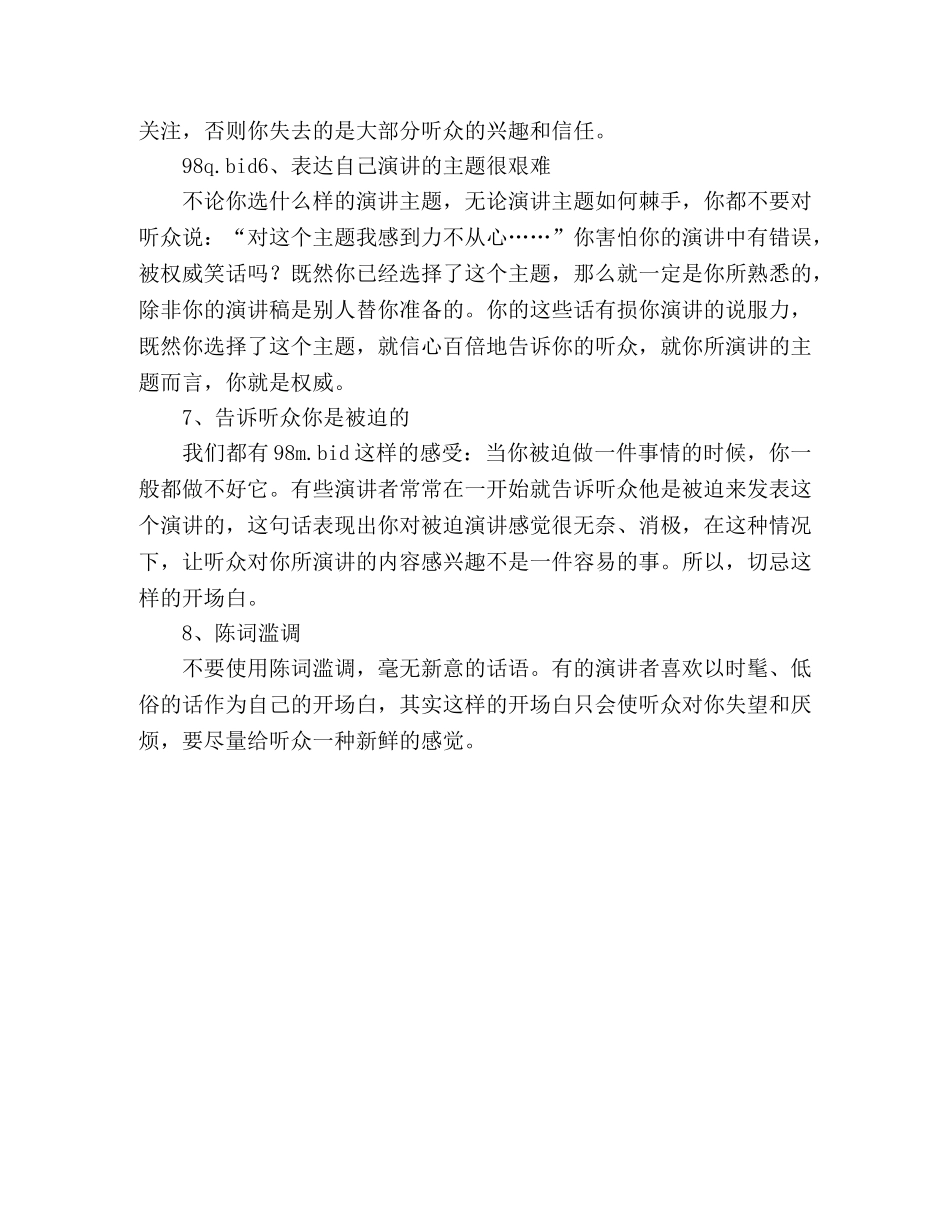 关注，否则你失去的是大部分听众的兴趣和信任。

98q.bid6、表达自己演讲的主题很艰难

不论你选什么样的演讲主题，无论演讲主题如何棘手，你都不要对听众说：“对这个主题我感到力不从心……”你害怕你的演讲中有错误，被权威笑话吗？既然你已经选择了这个主题，那么就一定是你所熟悉的，除非你的演讲稿是别人替你准备的。你的这些话有损你演讲的说服力，既然你选择了这个主题，就信心百倍地告诉你的听众，就你所演讲的主题而言，你就是权威。

7、告诉听众你是被迫的

我们都有98m.bid这样的感受：当你被迫做一件事情的时候，你一般都做不好它。有些演讲者常常在一开始就告诉听众他是被迫来发表这个演讲的，这句话表现出你对被迫演讲感觉很无奈、消极，在这种情况下，让听众对你所演讲的内容感兴趣不是一件容易的事。所以，切忌这样的开场白。

8、陈词滥调

不要使用陈词滥调，毫无新意的话语。有的演讲者喜欢以时髦、低俗的话作为自己的开场白，其实这样的开场白只会使听众对你失望和厌烦，要尽量给听众一种新鲜的感觉。